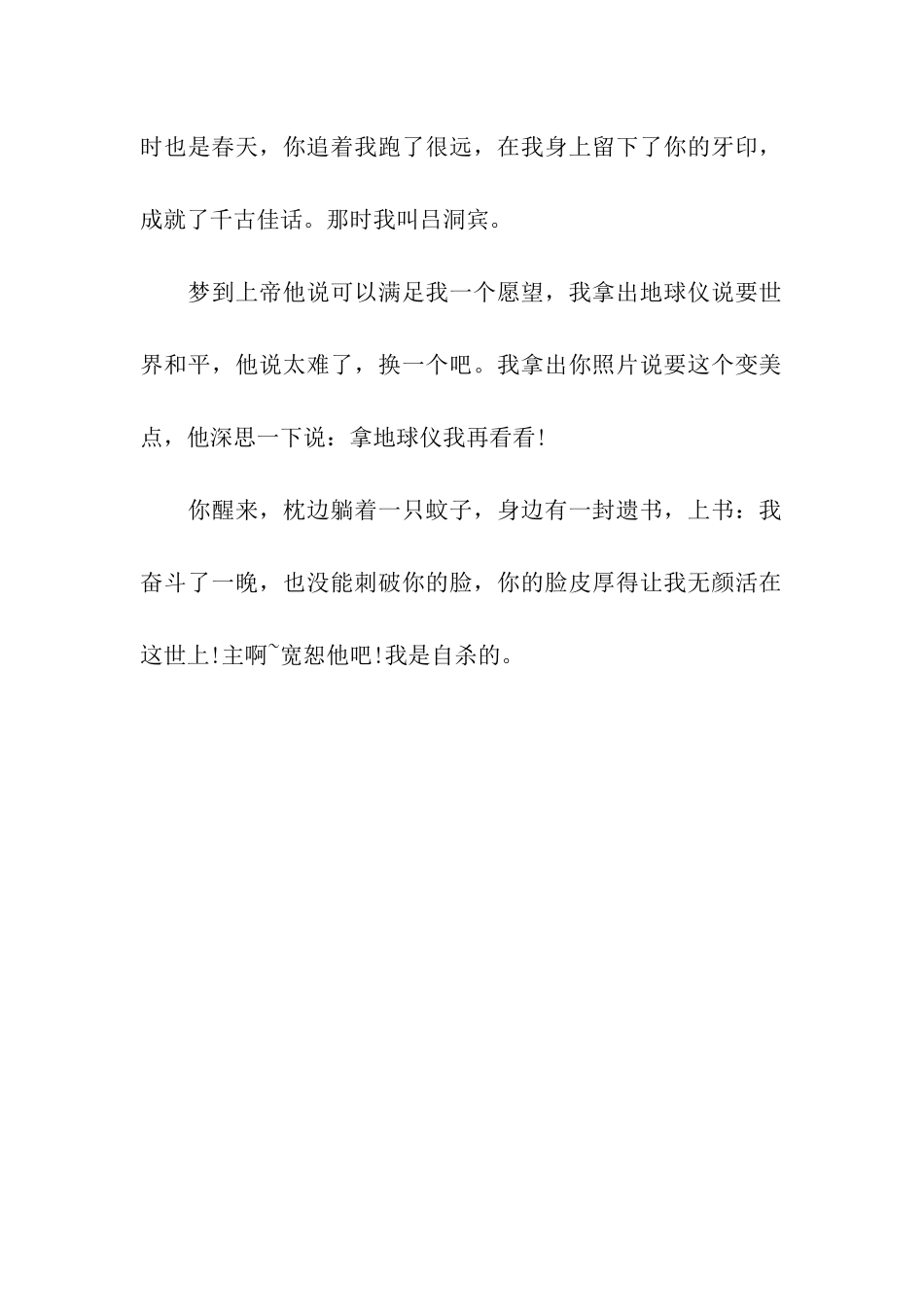 时也是春天，你追着我跑了很远，在我身上留下了你的牙印，成就了千古佳话。那时我叫吕洞宾。

梦到上帝他说可以满足我一个愿望，我拿出地球仪说要世界和平，他说太难了，换一个吧。我拿出你照片说要这个变美点，他深思一下说：拿地球仪我再看看!

你醒来，枕边躺着一只蚊子，身边有一封遗书，上书：我奋斗了一晚，也没能刺破你的脸，你的脸皮厚得让我无颜活在这世上!主啊~宽恕他吧!我是自杀的。